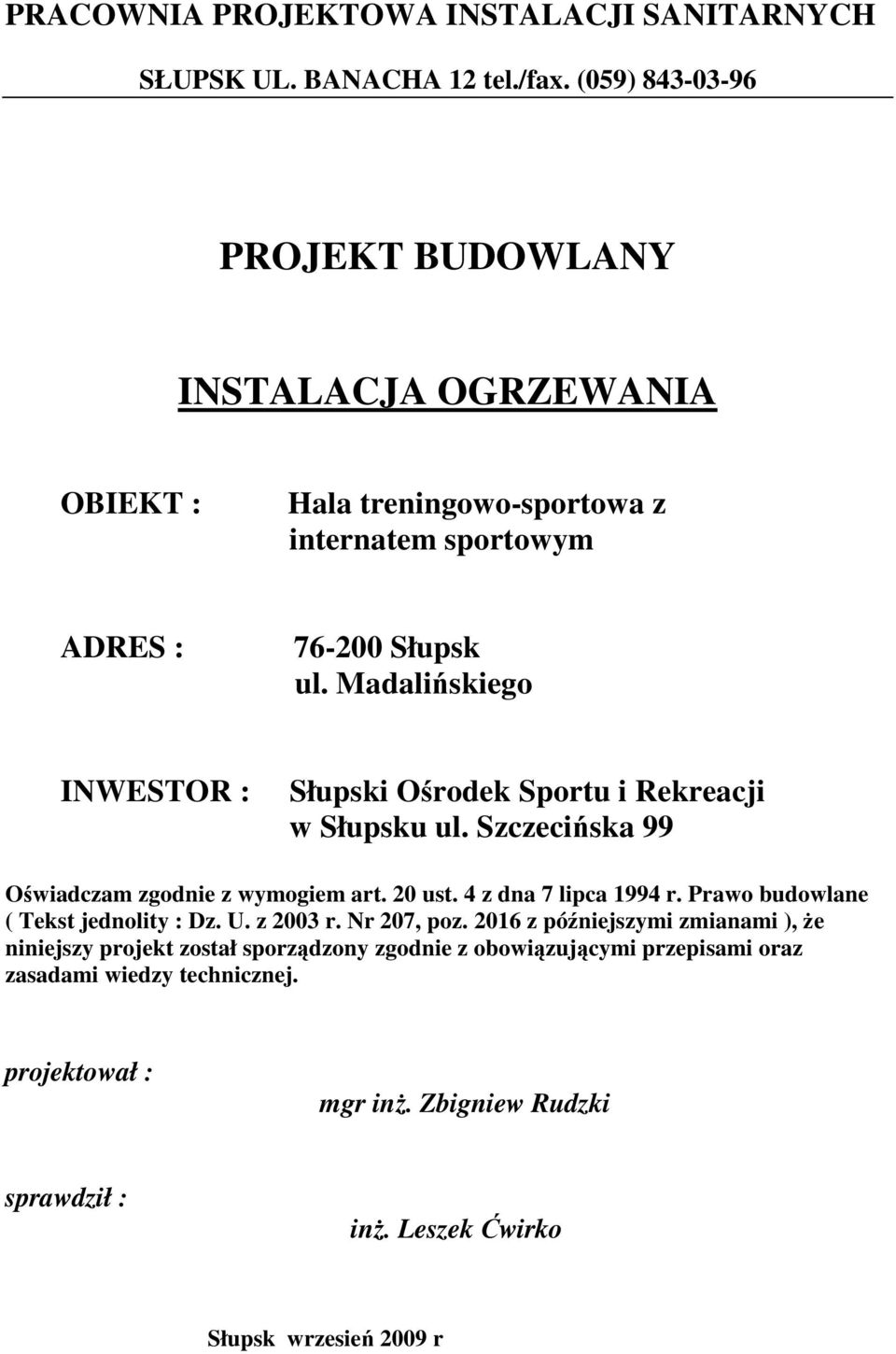 PRACOWNIA PROJEKTOWA INSTALACJI SANITARNYCH

SŁUPSK UL. BANACHA 12 tel./fax. (059) 843-03-96

PROJEKT BUDOWLANY

INSTALACJA OGRZEWANIA

OBIEKT : Hala treningowo-sportowa z internatem sportowym

ADRES : 76-200 Słupsk ul. Madalińskiego

INWESTOR : Słupski Ośrodek Sportu i Rekreacji w Słupsku ul. Szczecińska 99

Oświadczam zgodnie z wymogiem art. 20 ust. 4 z dna 7 lipca 1994 r. Prawo budowlane ( Tekst jednolity : Dz. U. z 2003 r. Nr 207, poz. 2016 z późniejszymi zmianami ), że niniejszy projekt został sporządzony zgodnie z obowiązującymi przepisami oraz zasadami wiedzy technicznej.

projektował :

mgr inż. Zbigniew Rudzki

sprawdził :

inż. Leszek Ćwirko

Słupsk wrzesień 2009 r